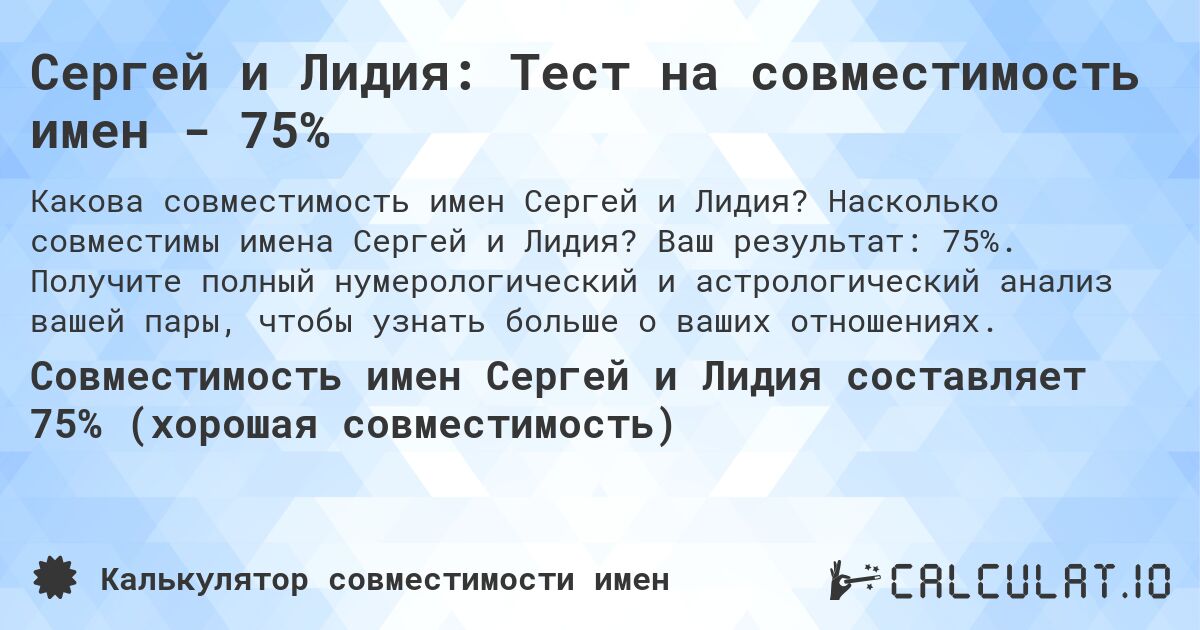 Сергей и Лидия: Тест на совместимость имен - 75%

Какова совместимость имен Сергей и Лидия? Насколько совместимы имена Сергей и Лидия? Ваш результат: 75%. Получите полный нумерологический и астрологический анализ вашей пары, чтобы узнать больше о ваших отношениях.

Совместимость имен Сергей и Лидия составляет 75% (хорошая совместимость)

Калькулятор совместимости имен

CALCULAT.IO